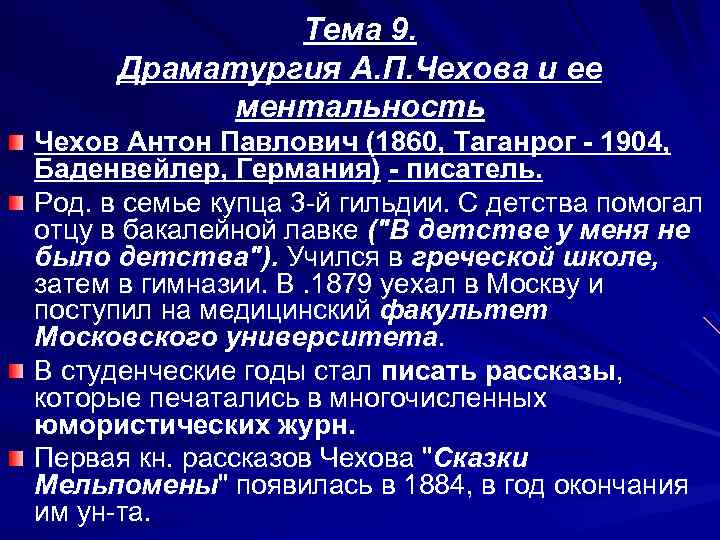 Тема 9.
Драматургия А.П.Чехова и ее ментальность

Чехов Антон Павлович (1860, Таганрог - 1904, Баденвейлер, Германия) - писатель.

Род. в семье купца 3-й гильдии. С детства помогал отцу в бакалейной лавке ("В детстве у меня не было детства"). Учился в греческой школе, затем в гимназии. В .1879 уехал в Москву и поступил на медицинский факультет Московского университета.

В студенческие годы стал писать рассказы, которые печатались в многочисленных юмористических журн.

Первая кн. рассказов Чехова "Сказки Мельпомены" появилась в 1884, в год окончания им ун-та.